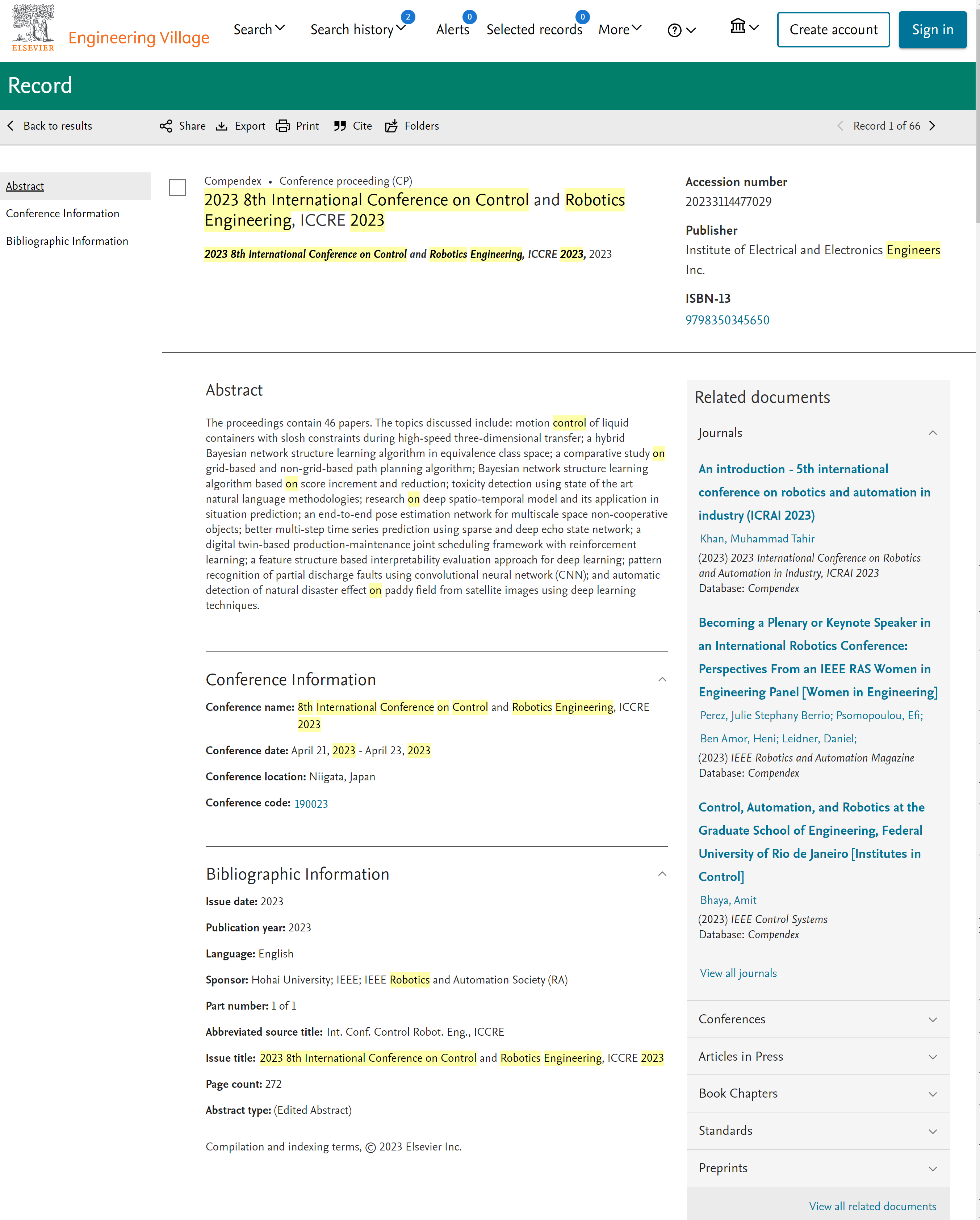 ELSEVIER Engineering Village

Search Search history 2 Alerts 0 Selected records 0 More Create account Sign in

Record

Back to results Share Export Print Cite Folders Record 1 of 66

Abstract
Conference Information
Bibliographic Information

Compendex • Conference proceeding (CP)

2023 8th International Conference on Control and Robotics Engineering, ICCRE 2023

2023 8th International Conference on Control and Robotics Engineering, ICCRE 2023, 2023

Accession number
20233114477029

Publisher
Institute of Electrical and Electronics Engineers Inc.

ISBN-13
9798350345650

Abstract

The proceedings contain 46 papers. The topics discussed include: motion control of liquid containers with slosh constraints during high-speed three-dimensional transfer; a hybrid Bayesian network structure learning algorithm in equivalence class space; a comparative study on grid-based and non-grid-based path planning algorithm; Bayesian network structure learning algorithm based on score increment and reduction; toxicity detection using state of the art natural language methodologies; research on deep spatio-temporal model and its application in situation prediction; an end-to-end pose estimation network for multiscale space non-cooperative objects; better multi-step time series prediction using sparse and deep echo state network; a digital twin-based production-maintenance joint scheduling framework with reinforcement learning; a feature structure based interpretability evaluation approach for deep learning; pattern recognition of partial discharge faults using convolutional neural network (CNN); and automatic detection of natural disaster effect on paddy field from satellite images using deep learning techniques.

Conference Information

Conference name: 8th International Conference on Control and Robotics Engineering, ICCRE 2023

Conference date: April 21, 2023 - April 23, 2023

Conference location: Niigata, Japan

Conference code: 190023

Bibliographic Information

Issue date: 2023

Publication year: 2023

Language: English

Sponsor: Hohai University; IEEE; IEEE Robotics and Automation Society (RA)

Part number: 1 of 1

Abbreviated source title: Int. Conf. Control Robot. Eng., ICCRE

Issue title: 2023 8th International Conference on Control and Robotics Engineering, ICCRE 2023

Page count: 272

Abstract type: (Edited Abstract)

Compilation and indexing terms, © 2023 Elsevier Inc.

Related documents

Journals

An introduction - 5th international conference on robotics and automation in industry (ICRAI 2023)
Khan, Muhammad Tahir
(2023) 2023 International Conference on Robotics and Automation in Industry, ICRAI 2023
Database: Compendex

Becoming a Plenary or Keynote Speaker in an International Robotics Conference: Perspectives From an IEEE RAS Women in Engineering Panel [Women in Engineering]
Perez, Julie Stephany Berrio; Psomopoulou, Efi; Ben Amor, Heni; Leidner, Daniel;
(2023) IEEE Robotics and Automation Magazine
Database: Compendex

Control, Automation, and Robotics at the Graduate School of Engineering, Federal University of Rio de Janeiro [Institutes in Control]
Bhaya, Amit
(2023) IEEE Control Systems
Database: Compendex

View all journals

Conferences

Articles in Press

Book Chapters

Standards

Preprints

View all related documents